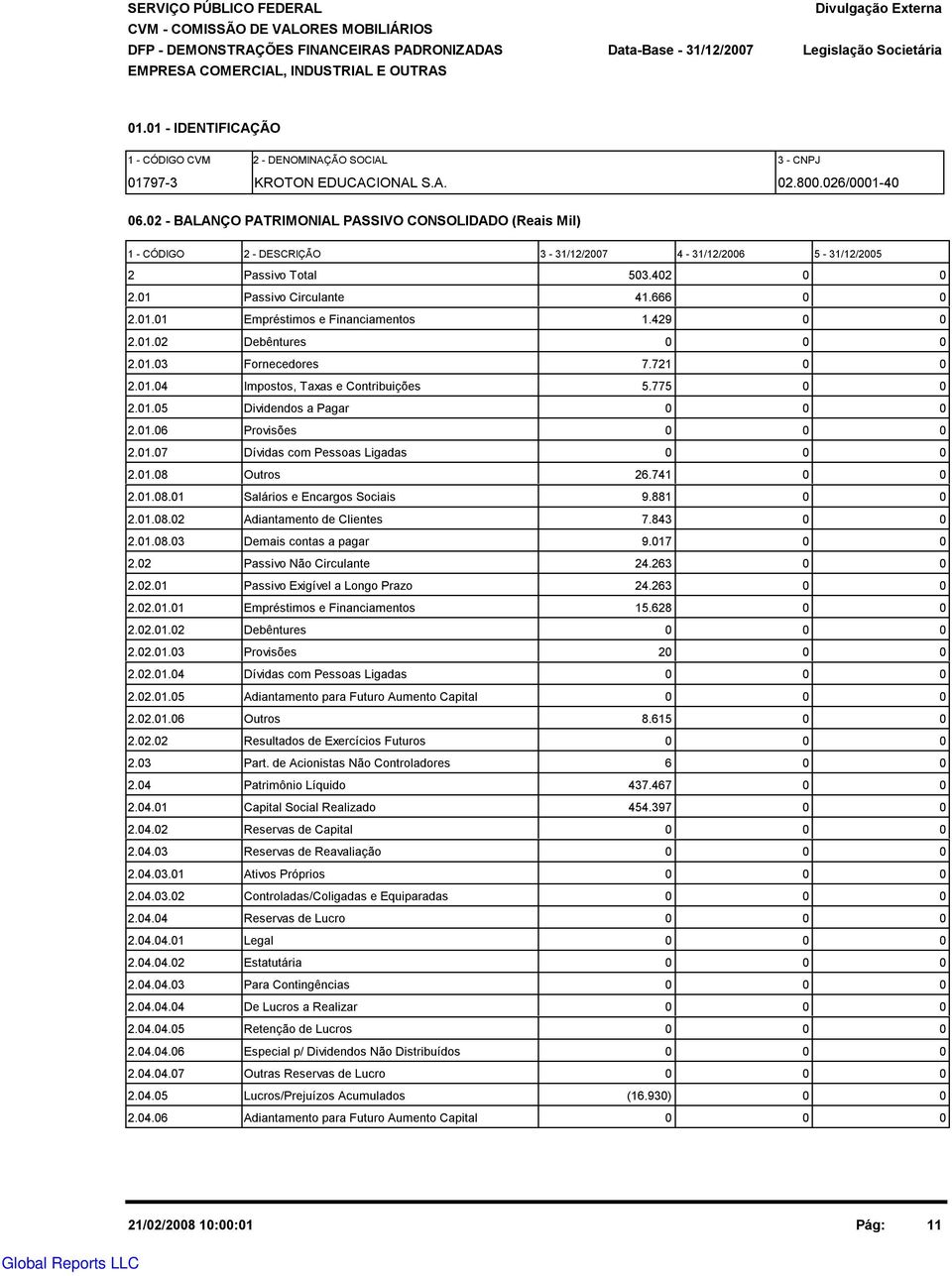 SERVIÇO PÚBLICO FEDERAL
CVM - COMISSÃO DE VALORES MOBILIÁRIOS
DFP - DEMONSTRAÇÕES FINANCEIRAS PADRONIZADAS
EMPRESA COMERCIAL, INDUSTRIAL E OUTRAS

Divulgação Externa
Data-Base - 31/12/2007
Legislação Societária

01.01 - IDENTIFICAÇÃO

| 1 - CÓDIGO CVM | 2 - DENOMINAÇÃO SOCIAL | 3 - CNPJ |
|---|---|---|
| 01797-3 | KROTON EDUCACIONAL S.A. | 02.800.026/0001-40 |

06.02 - BALANÇO PATRIMONIAL PASSIVO CONSOLIDADO (Reais Mil)

| 1 - CÓDIGO | 2 - DESCRIÇÃO | 3 - 31/12/2007 | 4 - 31/12/2006 | 5 - 31/12/2005 |
|---|---|---|---|---|
| 2 | Passivo Total | 503.402 | 0 | 0 |
| 2.01 | Passivo Circulante | 41.666 | 0 | 0 |
| 2.01.01 | Empréstimos e Financiamentos | 1.429 | 0 | 0 |
| 2.01.02 | Debêntures | 0 | 0 | 0 |
| 2.01.03 | Fornecedores | 7.721 | 0 | 0 |
| 2.01.04 | Impostos, Taxas e Contribuições | 5.775 | 0 | 0 |
| 2.01.05 | Dividendos a Pagar | 0 | 0 | 0 |
| 2.01.06 | Provisões | 0 | 0 | 0 |
| 2.01.07 | Dívidas com Pessoas Ligadas | 0 | 0 | 0 |
| 2.01.08 | Outros | 26.741 | 0 | 0 |
| 2.01.08.01 | Salários e Encargos Sociais | 9.881 | 0 | 0 |
| 2.01.08.02 | Adiantamento de Clientes | 7.843 | 0 | 0 |
| 2.01.08.03 | Demais contas a pagar | 9.017 | 0 | 0 |
| 2.02 | Passivo Não Circulante | 24.263 | 0 | 0 |
| 2.02.01 | Passivo Exigível a Longo Prazo | 24.263 | 0 | 0 |
| 2.02.01.01 | Empréstimos e Financiamentos | 15.628 | 0 | 0 |
| 2.02.01.02 | Debêntures | 0 | 0 | 0 |
| 2.02.01.03 | Provisões | 20 | 0 | 0 |
| 2.02.01.04 | Dívidas com Pessoas Ligadas | 0 | 0 | 0 |
| 2.02.01.05 | Adiantamento para Futuro Aumento Capital | 0 | 0 | 0 |
| 2.02.01.06 | Outros | 8.615 | 0 | 0 |
| 2.02.02 | Resultados de Exercícios Futuros | 0 | 0 | 0 |
| 2.03 | Part. de Acionistas Não Controladores | 6 | 0 | 0 |
| 2.04 | Patrimônio Líquido | 437.467 | 0 | 0 |
| 2.04.01 | Capital Social Realizado | 454.397 | 0 | 0 |
| 2.04.02 | Reservas de Capital | 0 | 0 | 0 |
| 2.04.03 | Reservas de Reavaliação | 0 | 0 | 0 |
| 2.04.03.01 | Ativos Próprios | 0 | 0 | 0 |
| 2.04.03.02 | Controladas/Coligadas e Equiparadas | 0 | 0 | 0 |
| 2.04.04 | Reservas de Lucro | 0 | 0 | 0 |
| 2.04.04.01 | Legal | 0 | 0 | 0 |
| 2.04.04.02 | Estatutária | 0 | 0 | 0 |
| 2.04.04.03 | Para Contingências | 0 | 0 | 0 |
| 2.04.04.04 | De Lucros a Realizar | 0 | 0 | 0 |
| 2.04.04.05 | Retenção de Lucros | 0 | 0 | 0 |
| 2.04.04.06 | Especial p/ Dividendos Não Distribuídos | 0 | 0 | 0 |
| 2.04.04.07 | Outras Reservas de Lucro | 0 | 0 | 0 |
| 2.04.05 | Lucros/Prejuízos Acumulados | (16.930) | 0 | 0 |
| 2.04.06 | Adiantamento para Futuro Aumento Capital | 0 | 0 | 0 |

21/02/2008 10:00:01
Pág: 11

Global Reports LLC